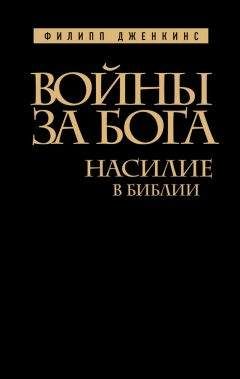 ФИЛИПП ДЖЕНКИНС

ВОЙНЫ ЗА БОГА

НАСИЛИЕ В БИБЛИИ